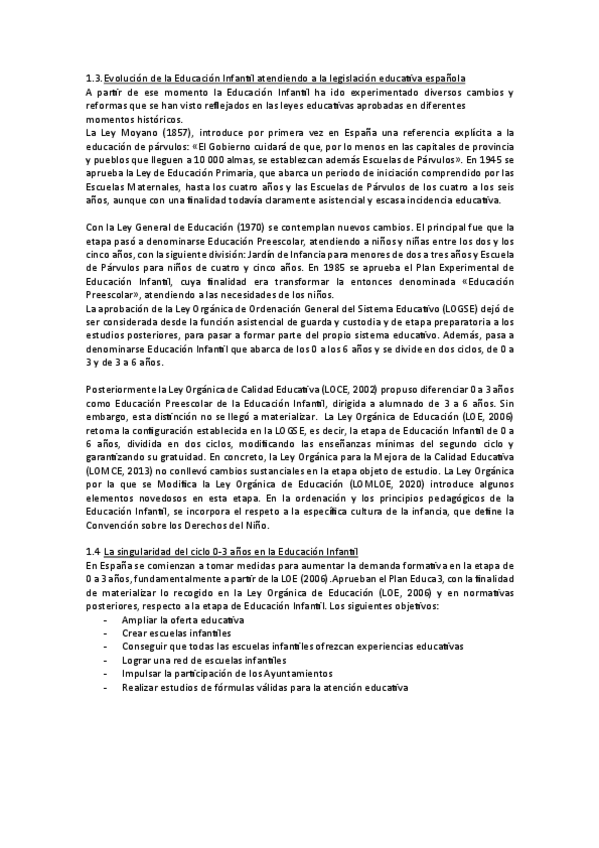 1.3. Evolución de la Educación Infantil atendiendo a la legislación educativa española
A partir de ese momento la Educación Infantil ha ido experimentado diversos cambios y reformas que se han visto reflejados en las leyes educativas aprobadas en diferentes momentos históricos.
La Ley Moyano (1857), introduce por primera vez en España una referencia explícita a la educación de párvulos: «El Gobierno cuidará de que, por lo menos en las capitales de provincia y pueblos que lleguen a 10 000 almas, se establezcan además Escuelas de Párvulos». En 1945 se aprueba la Ley de Educación Primaria, que abarca un periodo de iniciación comprendido por las Escuelas Maternales, hasta los cuatro años y las Escuelas de Párvulos de los cuatro a los seis años, aunque con una finalidad todavía claramente asistencial y escasa incidencia educativa.

Con la Ley General de Educación (1970) se contemplan nuevos cambios. El principal fue que la etapa pasó a denominarse Educación Preescolar, atendiendo a niños y niñas entre los dos y los cinco años, con la siguiente división: Jardín de Infancia para menores de dos a tres años y Escuela de Párvulos para niños de cuatro y cinco años. En 1985 se aprueba el Plan Experimental de Educación Infantil, cuya finalidad era transformar la entonces denominada «Educación Preescolar», atendiendo a las necesidades de los niños.
La aprobación de la Ley Orgánica de Ordenación General del Sistema Educativo (LOGSE) dejó de ser considerada desde la función asistencial de guarda y custodia y de etapa preparatoria a los estudios posteriores, para pasar a formar parte del propio sistema educativo. Además, pasa a denominarse Educación Infantil que abarca de los 0 a los 6 años y se divide en dos ciclos, de 0 a 3 y de 3 a 6 años.

Posteriormente la Ley Orgánica de Calidad Educativa (LOCE, 2002) propuso diferenciar 0 a 3 años como Educación Preescolar de la Educación Infantil, dirigida a alumnado de 3 a 6 años. Sin embargo, esta distinción no se llegó a materializar. La Ley Orgánica de Educación (LOE, 2006) retoma la configuración establecida en la LOGSE, es decir, la etapa de Educación Infantil de 0 a 6 años, dividida en dos ciclos, modificando las enseñanzas mínimas del segundo ciclo y garantizando su gratuidad. En concreto, la Ley Orgánica para la Mejora de la Calidad Educativa (LOMCE, 2013) no conllevó cambios sustanciales en la etapa objeto de estudio. La Ley Orgánica por la que se Modifica la Ley Orgánica de Educación (LOMLOE, 2020) introduce algunos elementos novedosos en esta etapa. En la ordenación y los principios pedagógicos de la Educación Infantil, se incorpora el respeto a la específica cultura de la infancia, que define la Convención sobre los Derechos del Niño.

1.4 La singularidad del ciclo 0-3 años en la Educación Infantil
En España se comienzan a tomar medidas para aumentar la demanda formativa en la etapa de 0 a 3 años, fundamentalmente a partir de la LOE (2006) .Aprueban el Plan Educa3, con la finalidad de materializar lo recogido en la Ley Orgánica de Educación (LOE, 2006) y en normativas posteriores, respecto a la etapa de Educación Infantil. Los siguientes objetivos:
- Ampliar la oferta educativa
- Crear escuelas infantiles
- Conseguir que todas las escuelas infantiles ofrezcan experiencias educativas
- Lograr una red de escuelas infantiles
- Impulsar la participación de los Ayuntamientos
- Realizar estudios de fórmulas válidas para la atención educativa